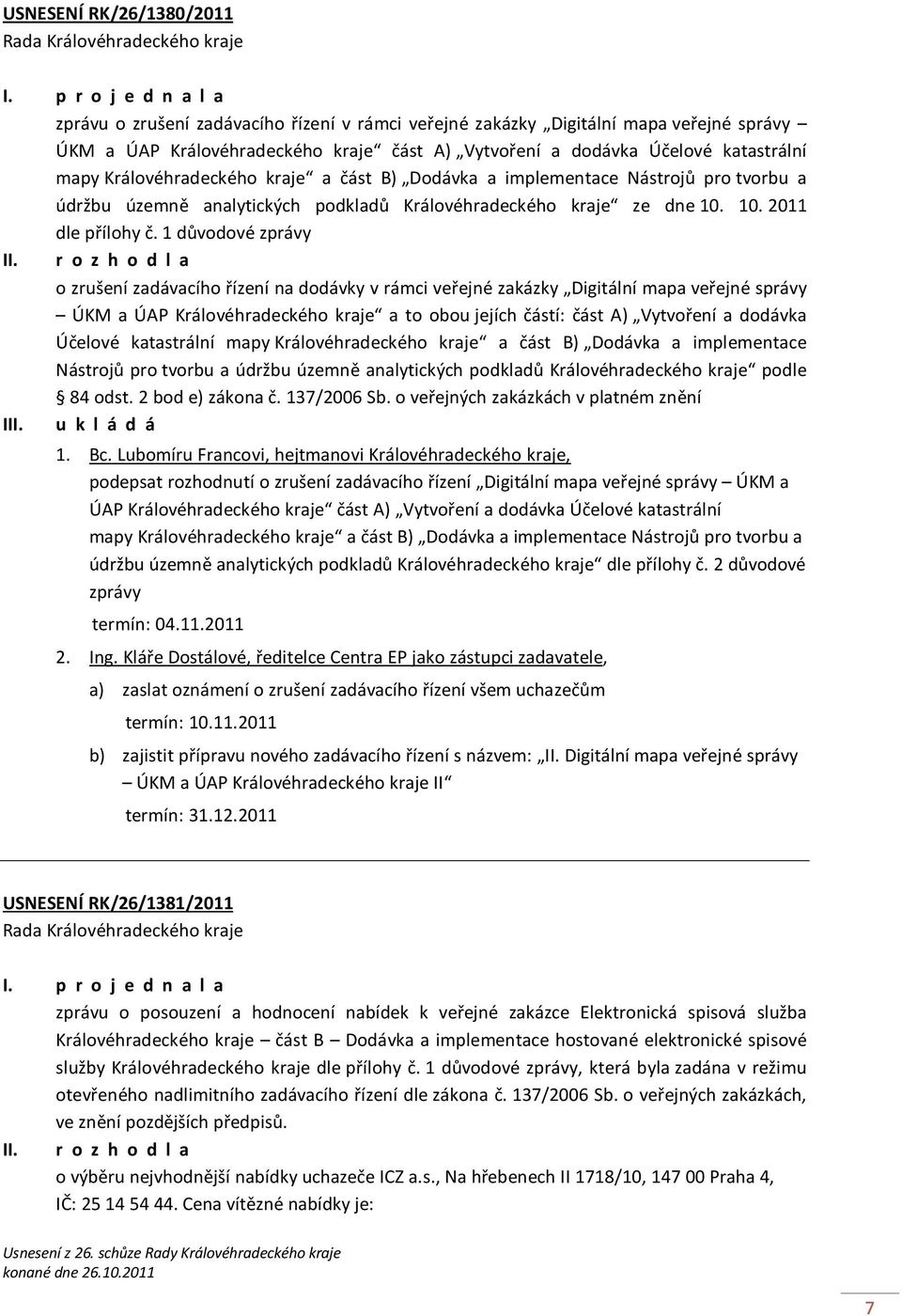 USNESENÍ RK/26/1380/2011
Rada Královéhradeckého kraje

I. p r o j e d n a l a
zprávu o zrušení zadávacího řízení v rámci veřejné zakázky „Digitální mapa veřejné správy – ÚKM a ÚAP Královéhradeckého kraje“ část A) „Vytvoření a dodávka Účelové katastrální mapy Královéhradeckého kraje“ a část B) „Dodávka a implementace Nástrojů pro tvorbu a údržbu územně analytických podkladů Královéhradeckého kraje“ ze dne 10. 10. 2011 dle přílohy č. 1 důvodové zprávy

II. r o z h o d l a
o zrušení zadávacího řízení na dodávky v rámci veřejné zakázky „Digitální mapa veřejné správy – ÚKM a ÚAP Královéhradeckého kraje“ a to obou jejích částí: část A) „Vytvoření a dodávka Účelové katastrální mapy Královéhradeckého kraje“ a část B) „Dodávka a implementace Nástrojů pro tvorbu a údržbu územně analytických podkladů Královéhradeckého kraje“ podle § 84 odst. 2 bod e) zákona č. 137/2006 Sb. o veřejných zakázkách v platném znění

III. u k l á d á
1. Bc. Lubomíru Francovi, hejtmanovi Královéhradeckého kraje,
podepsat rozhodnutí o zrušení zadávacího řízení „Digitální mapa veřejné správy – ÚKM a ÚAP Královéhradeckého kraje“ část A) „Vytvoření a dodávka Účelové katastrální mapy Královéhradeckého kraje“ a část B) „Dodávka a implementace Nástrojů pro tvorbu a údržbu územně analytických podkladů Královéhradeckého kraje“ dle přílohy č. 2 důvodové zprávy
termín: 04.11.2011
2. Ing. Kláře Dostálové, ředitelce Centra EP jako zástupci zadavatele,
a) zaslat oznámení o zrušení zadávacího řízení všem uchazečům
termín: 10.11.2011
b) zajistit přípravu nového zadávacího řízení s názvem: „II. Digitální mapa veřejné správy – ÚKM a ÚAP Královéhradeckého kraje II“
termín: 31.12.2011

USNESENÍ RK/26/1381/2011
Rada Královéhradeckého kraje

I. p r o j e d n a l a
zprávu o posouzení a hodnocení nabídek k veřejné zakázce Elektronická spisová služba Královéhradeckého kraje – část B – Dodávka a implementace hostované elektronické spisové služby Královéhradeckého kraje dle přílohy č. 1 důvodové zprávy, která byla zadána v režimu otevřeného nadlimitního zadávacího řízení dle zákona č. 137/2006 Sb. o veřejných zakázkách, ve znění pozdějších předpisů.

II. r o z h o d l a
o výběru nejvhodnější nabídky uchazeče ICZ a.s., Na hřebenech II 1718/10, 147 00 Praha 4, IČ: 25 14 54 44. Cena vítězné nabídky je:

Usnesení z 26. schůze Rady Královéhradeckého kraje
konané dne 26.10.2011

7